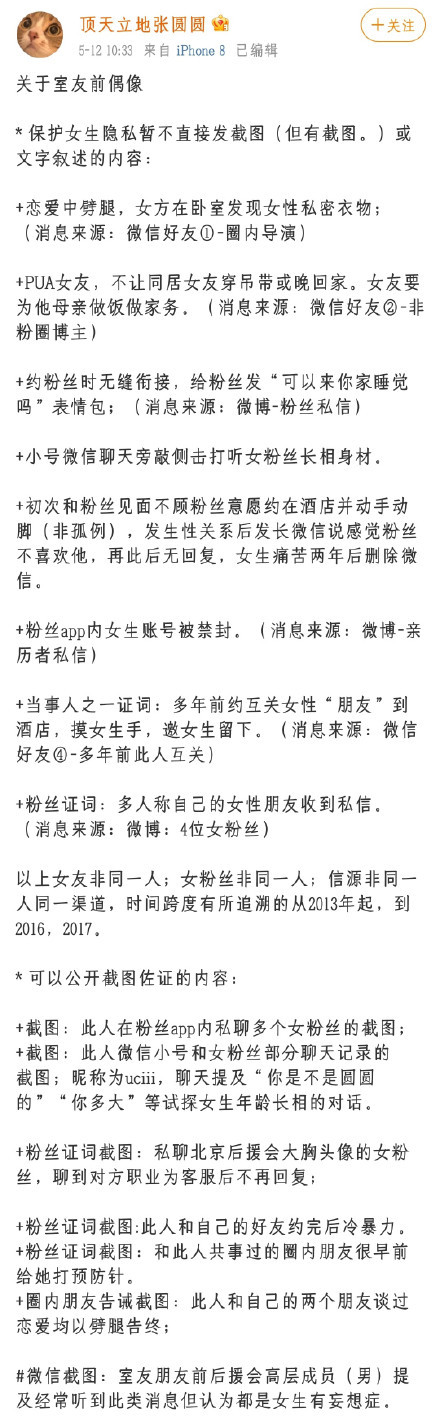 顶天立地张圆圆

5-12 10:33 来自 iPhone 8 已编辑

+关注

关于室友前偶像

* 保护女生隐私暂不直接发截图（但有截图。）或文字叙述的内容：

+恋爱中劈腿，女方在卧室发现女性私密衣物；（消息来源：微信好友①-圈内导演）

+PUA女友，不让同居女友穿吊带或晚回家。女友要为他母亲做饭做家务。（消息来源：微信好友②-非粉圈博主）

+约粉丝时无缝衔接，给粉丝发“可以来你家睡觉吗”表情包；（消息来源：微博-粉丝私信）

+小号微信聊天旁敲侧击打听女粉丝长相身材。

+初次和粉丝见面不顾粉丝意愿约在酒店并动手动脚（非孤例），发生性关系后发长微信说感觉粉丝不喜欢他，再此后无回复，女生痛苦两年后删除微信。

+粉丝app内女生账号被禁封。（消息来源：微博-亲历者私信）

+当事人之一证词：多年前约互关女性“朋友”到酒店，摸女生手，邀女生留下。（消息来源：微信好友④-多年前此人互关）

+粉丝证词：多人称自己的女性朋友收到私信。（消息来源：微博：4位女粉丝）

以上女友非同一人；女粉丝非同一人；信源非同一人同一渠道，时间跨度有所追溯的从2013年起，到2016，2017。

* 可以公开截图佐证的内容：

+截图：此人在粉丝app内私聊多个女粉丝的截图；
+截图：此人微信小号和女粉丝部分聊天记录的截图；昵称为uciii，聊天提及“你是不是圆圆的”“你多大”等试探女生年龄长相的对话。

+粉丝证词截图：私聊北京后援会大胸头像的女粉丝，聊到对方职业为客服后不再回复；

+粉丝证词截图:此人和自己的好友约完后冷暴力。
+粉丝证词截图：和此人共事过的圈内朋友很早前给她打预防针。
+圈内朋友告诫截图：此人和自己的两个朋友谈过恋爱均以劈腿告终；

#微信截图：室友朋友前后援会高层成员（男）提及经常听到此类消息但认为都是女生有妄想症。